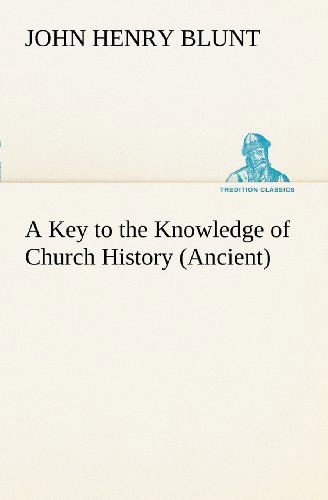 JOHN HENRY BLUNT

TREDITION CLASSICS

A Key to the Knowledge of Church History (Ancient)